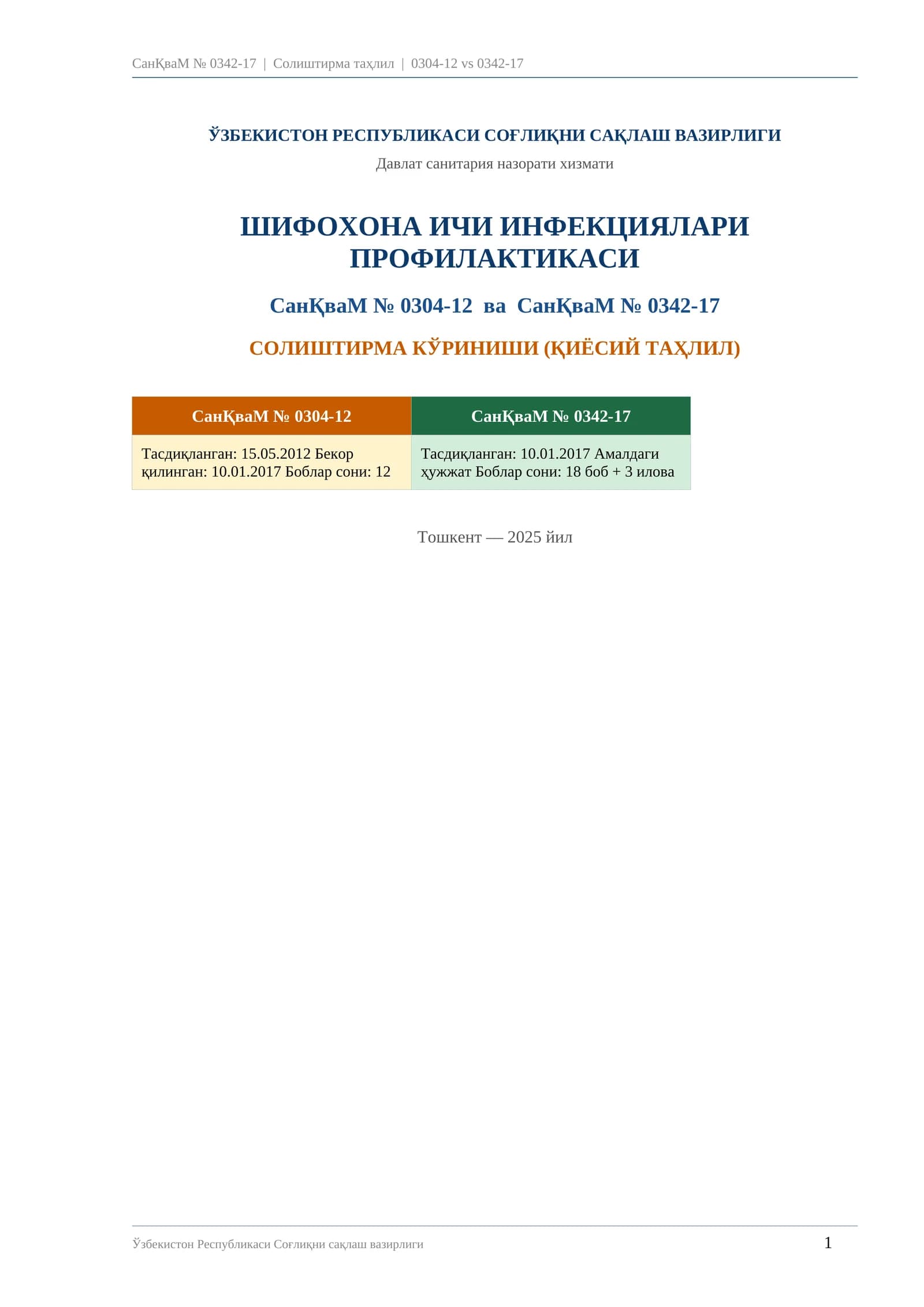 СанҚваМ № 0342-17 | Солиштирма таҳлил | 0304-12 vs 0342-17

ЎЗБЕКИСТОН РЕСПУБЛИКАСИ СОҒЛИҚНИ САҚЛАШ ВАЗИРЛИГИ

Давлат санитария назорати хизмати

ШИФОХОНА ИЧИ ИНФЕКЦИЯЛАРИ ПРОФИЛАКТИКАСИ

СанҚваМ № 0304-12 ва СанҚваМ № 0342-17

СОЛИШТИРМА КЎРИНИШИ (ҚИЁСИЙ ТАҲЛИЛ)

| СанҚваМ № 0304-12 | СанҚваМ № 0342-17 |
|---|---|
| Тасдиқланган: 15.05.2012 Бекор қилинган: 10.01.2017 Боблар сони: 12 | Тасдиқланган: 10.01.2017 Амалдаги ҳужжат Боблар сони: 18 боб + 3 илова |

Тошкент — 2025 йил

Ўзбекистон Республикаси Соғлиқни сақлаш вазирлиги

1